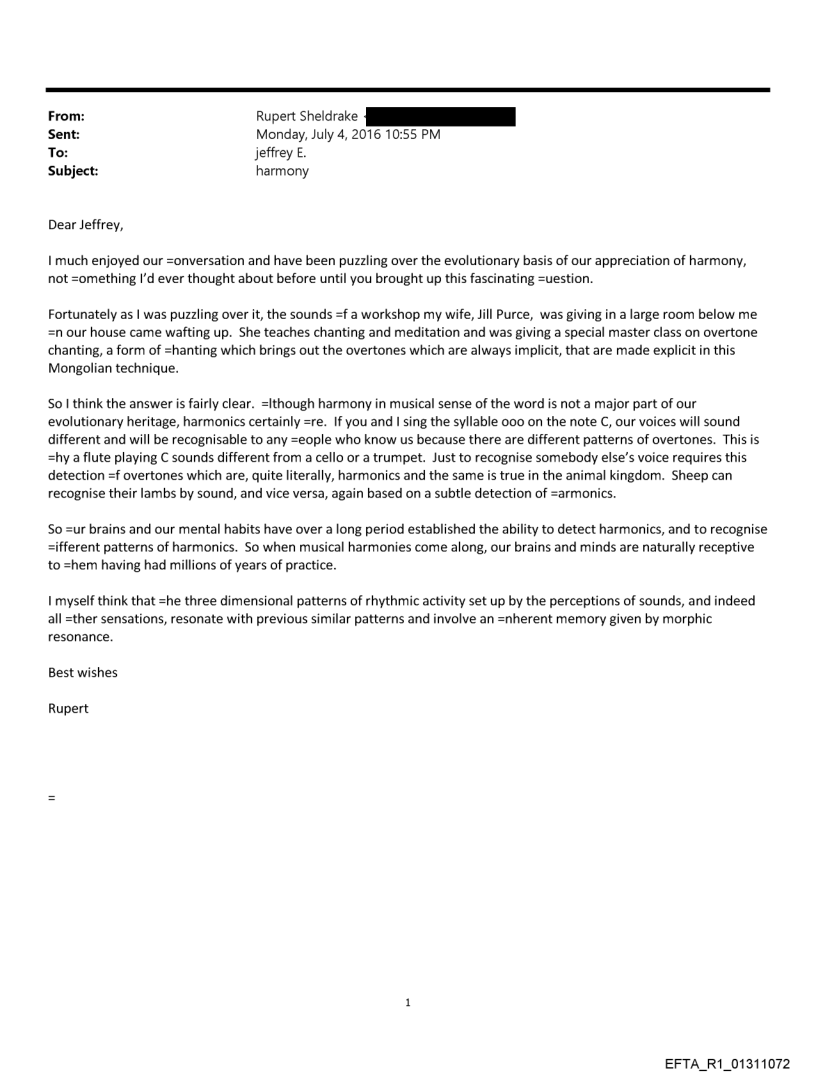 From: Rupert Sheldrake
Sent: Monday, July 4, 2016 10:55 PM
To: jeffrey E.
Subject: harmony

Dear Jeffrey,

I much enjoyed our =onversation and have been puzzling over the evolutionary basis of our appreciation of harmony, not =omething I'd ever thought about before until you brought up this fascinating =uestion.

Fortunately as I was puzzling over it, the sounds =f a workshop my wife, Jill Purce, was giving in a large room below me =n our house came wafting up. She teaches chanting and meditation and was giving a special master class on overtone chanting, a form of =hanting which brings out the overtones which are always implicit, that are made explicit in this Mongolian technique.

So I think the answer is fairly clear. =lthough harmony in musical sense of the word is not a major part of our evolutionary heritage, harmonics certainly =re. If you and I sing the syllable ooo on the note C, our voices will sound different and will be recognisable to any =eople who know us because there are different patterns of overtones. This is =hy a flute playing C sounds different from a cello or a trumpet. Just to recognise somebody else's voice requires this detection =f overtones which are, quite literally, harmonics and the same is true in the animal kingdom. Sheep can recognise their lambs by sound, and vice versa, again based on a subtle detection of =armonics.

So =ur brains and our mental habits have over a long period established the ability to detect harmonics, and to recognise =ifferent patterns of harmonics. So when musical harmonies come along, our brains and minds are naturally receptive to =hem having had millions of years of practice.

I myself think that =he three dimensional patterns of rhythmic activity set up by the perceptions of sounds, and indeed all =ther sensations, resonate with previous similar patterns and involve an =nherent memory given by morphic resonance.

Best wishes

Rupert

=

1

EFTA_R1_01311072